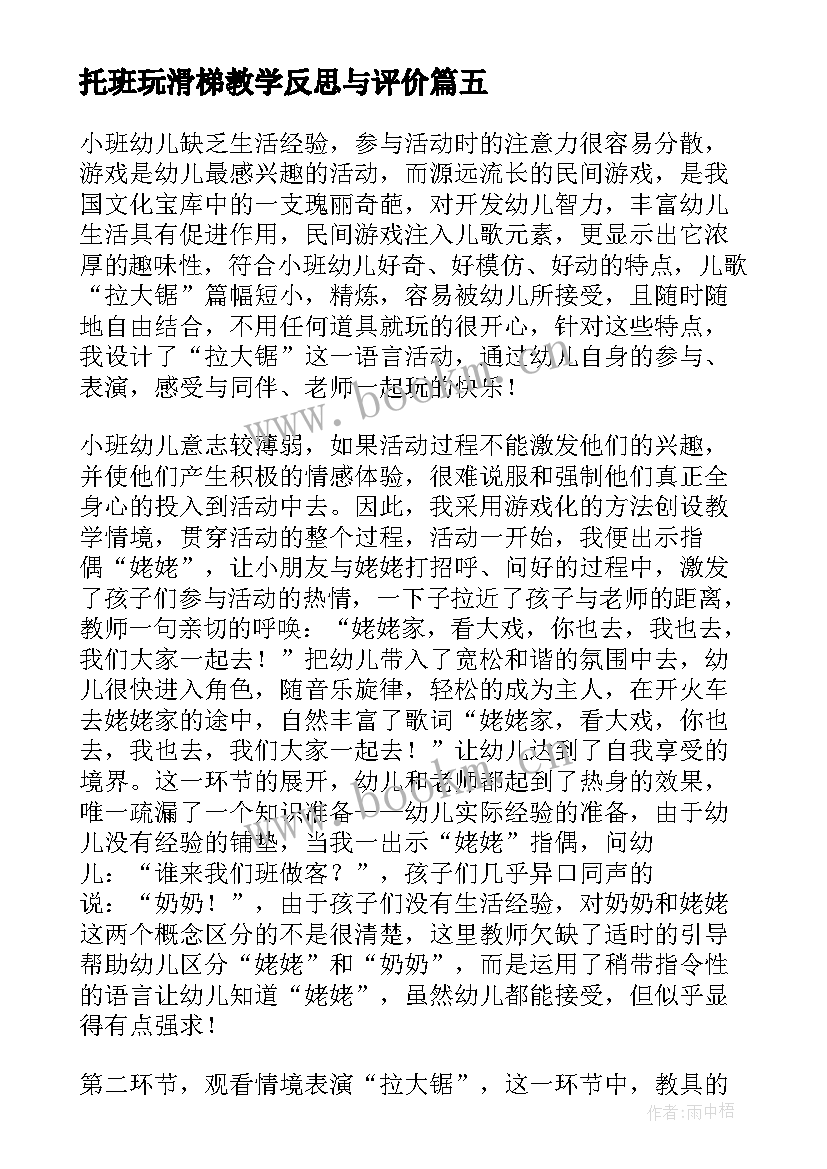 托班玩滑梯教学反思与评价篇五

小班幼儿缺乏生活经验，参与活动时的注意力很容易分散，游戏是幼儿最感兴趣的活动，而源远流长的民间游戏，是我国文化宝库中的一支瑰丽奇葩，对开发幼儿智力，丰富幼儿生活具有促进作用，民间游戏注入儿歌元素，更显示出它浓厚的趣味性，符合小班幼儿好奇、好模仿、好动的特点，儿歌“拉大锯”篇幅短小，精炼，容易被幼儿所接受，且随时随地自由结合，不用任何道具就玩的很开心，针对这些特点，我设计了“拉大锯”这一语言活动，通过幼儿自身的参与、表演，感受与同伴、老师一起玩的快乐！

小班幼儿意志较薄弱，如果活动过程不能激发他们的兴趣，并使他们产生积极的情感体验，很难说服和强制他们真正全身心的投入到活动中去。因此，我采用游戏化的方法创设教学情境，贯穿活动的整个过程，活动一开始，我便出示指偶“姥姥”，让小朋友与姥姥打招呼、问好的过程中，激发了孩子们参与活动的热情，一下子拉近了孩子与老师的距离，教师一句亲切的呼唤：“姥姥家，看大戏，你也去，我也去，我们大家一起去！”把幼儿带入了宽松和谐的氛围中去，幼儿很快进入角色，随音乐旋律，轻松的成为主人，在开火车去姥姥家的途中，自然丰富了歌词“姥姥家，看大戏，你也去，我也去，我们大家一起去！”让幼儿达到了自我享受的境界。这一环节的展开，幼儿和老师都起到了热身的效果，唯一疏漏了一个知识准备——幼儿实际经验的准备，由于幼儿没有经验的铺垫，当我一出示“姥姥”指偶，问幼儿：“谁来我们班做客？”，孩子们几乎异口同声的说：“奶奶！”，由于孩子们没有生活经验，对奶奶和姥姥这两个概念区分的不是很清楚，这里教师欠缺了适时的引导帮助幼儿区分“姥姥”和“奶奶”，而是运用了稍带指令性的语言让幼儿知道“姥姥”，虽然幼儿都能接受，但似乎显得有点强求！

第二环节，观看情境表演“拉大锯”，这一环节中，教具的

www.bookm.com

作者：雨中梧